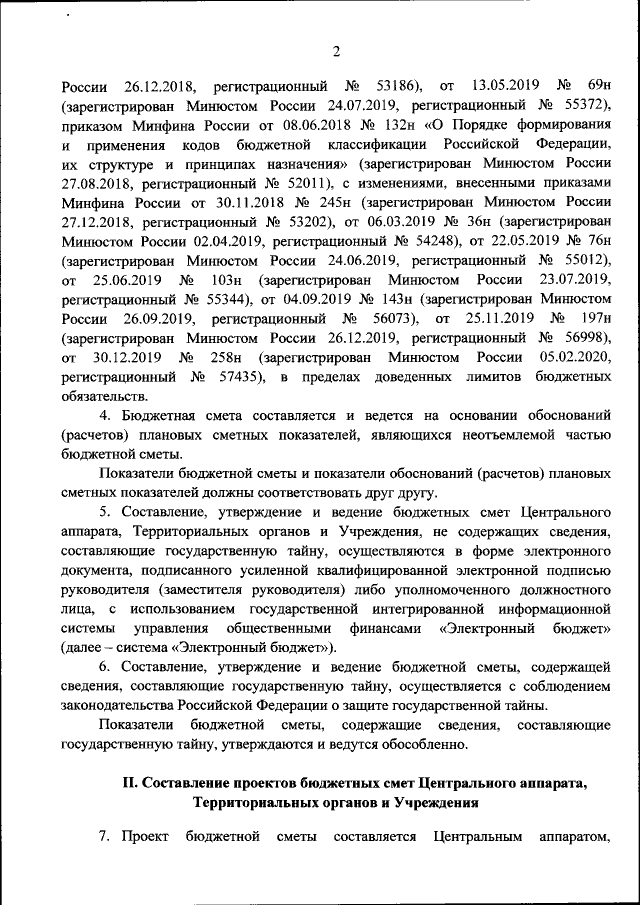 2

России 26.12.2018, регистрационный № 53186), от 13.05.2019 № 69н (зарегистрирован Минюстом России 24.07.2019, регистрационный № 55372), приказом Минфина России от 08.06.2018 № 132н «О Порядке формирования и применения кодов бюджетной классификации Российской Федерации, их структуре и принципах назначения» (зарегистрирован Минюстом России 27.08.2018, регистрационный № 52011), с изменениями, внесенными приказами Минфина России от 30.11.2018 № 245н (зарегистрирован Минюстом России 27.12.2018, регистрационный № 53202), от 06.03.2019 № 36н (зарегистрирован Минюстом России 02.04.2019, регистрационный № 54248), от 22.05.2019 № 76н (зарегистрирован Минюстом России 24.06.2019, регистрационный № 55012), от 25.06.2019 № 103н (зарегистрирован Минюстом России 23.07.2019, регистрационный № 55344), от 04.09.2019 № 143н (зарегистрирован Минюстом России 26.09.2019, регистрационный № 56073), от 25.11.2019 № 197н (зарегистрирован Минюстом России 26.12.2019, регистрационный № 56998), от 30.12.2019 № 258н (зарегистрирован Минюстом России 05.02.2020, регистрационный № 57435), в пределах доведенных лимитов бюджетных обязательств.

4. Бюджетная смета составляется и ведется на основании обоснований (расчетов) плановых сметных показателей, являющихся неотъемлемой частью бюджетной сметы.

Показатели бюджетной сметы и показатели обоснований (расчетов) плановых сметных показателей должны соответствовать друг другу.

5. Составление, утверждение и ведение бюджетных смет Центрального аппарата, Территориальных органов и Учреждения, не содержащих сведения, составляющие государственную тайну, осуществляются в форме электронного документа, подписанного усиленной квалифицированной электронной подписью руководителя (заместителя руководителя) либо уполномоченного должностного лица, с использованием государственной интегрированной информационной системы управления общественными финансами «Электронный бюджет» (далее – система «Электронный бюджет»).

6. Составление, утверждение и ведение бюджетной сметы, содержащей сведения, составляющие государственную тайну, осуществляется с соблюдением законодательства Российской Федерации о защите государственной тайны.

Показатели бюджетной сметы, содержащие сведения, составляющие государственную тайну, утверждаются и ведутся обособленно.

II. Составление проектов бюджетных смет Центрального аппарата, Территориальных органов и Учреждения

7. Проект бюджетной сметы составляется Центральным аппаратом,